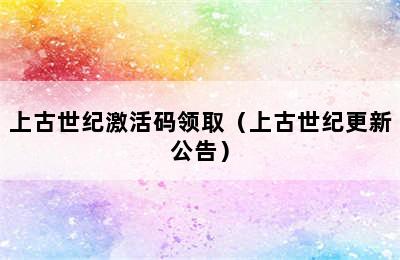 上古世纪激活码领取（上古世纪更新公告）